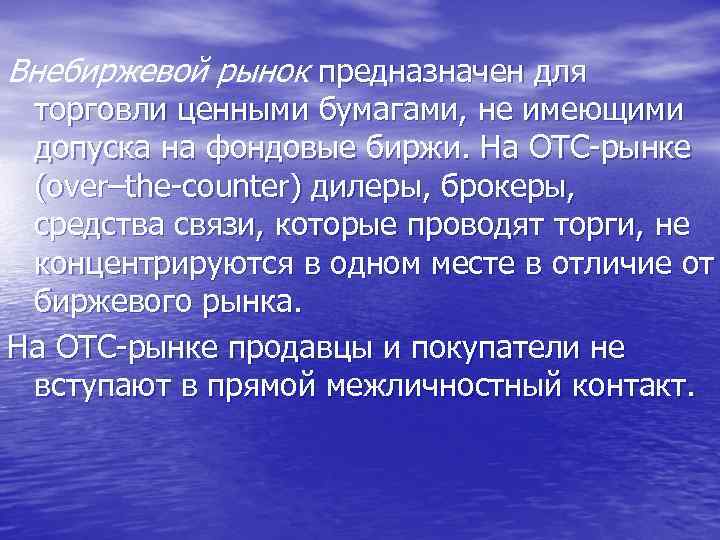 Внебиржевой рынок предназначен для торговли ценными бумагами, не имеющими допуска на фондовые биржи. На ОТС-рынке (over–the-counter) дилеры, брокеры, средства связи, которые проводят торги, не концентрируются в одном месте в отличие от биржевого рынка.

На ОТС-рынке продавцы и покупатели не вступают в прямой межличностный контакт.